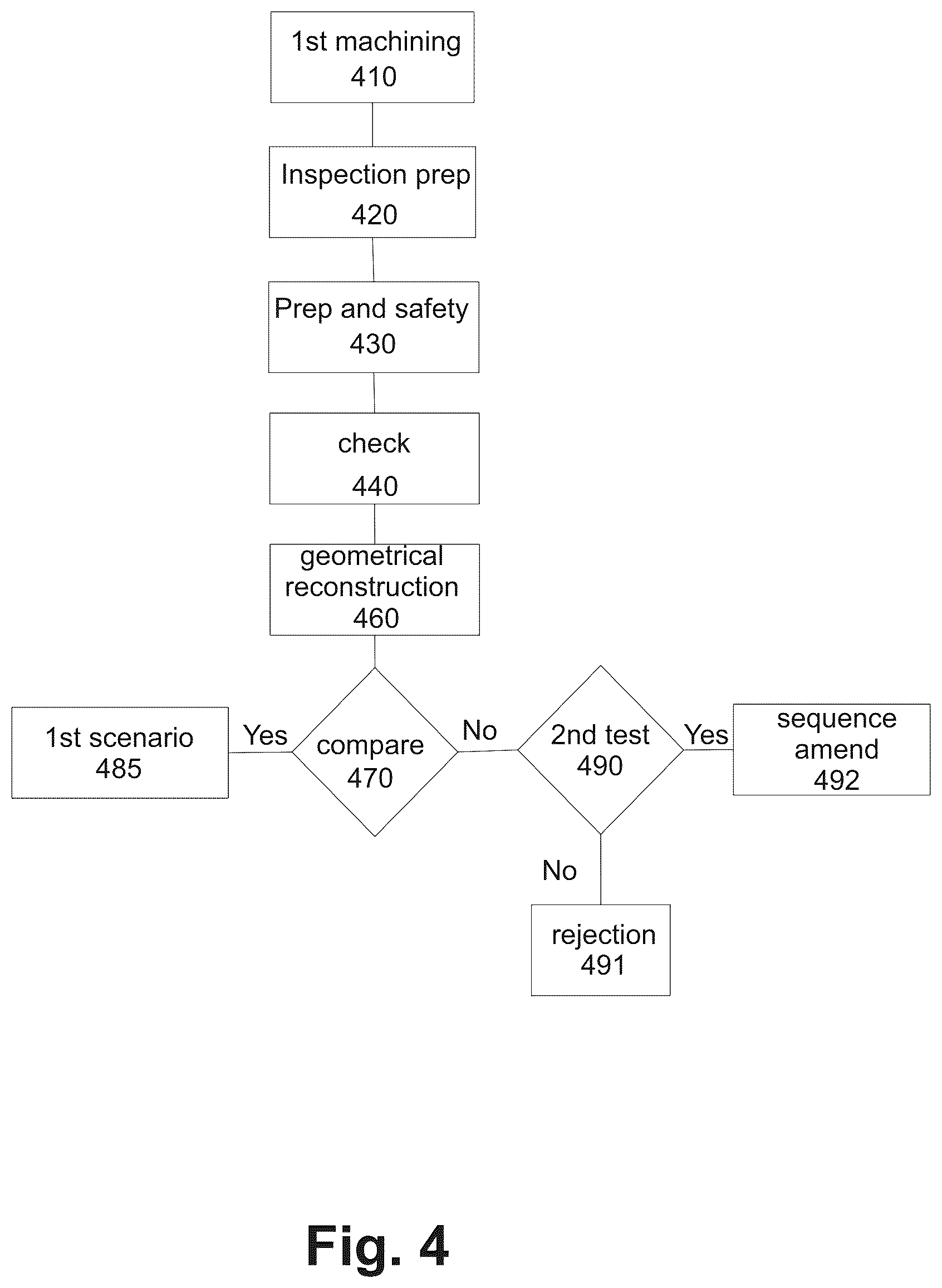 1st machining
410

Inspection prep
420

Prep and safety
430

check
440

geometrical reconstruction
460

1st scenario
485

Yes

compare
470

No

2nd test
490

Yes

sequence amend
492

No

rejection
491

Fig. 4